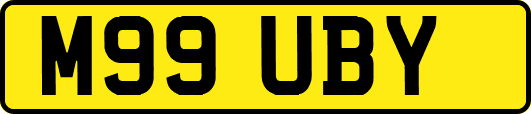 M99 UBY